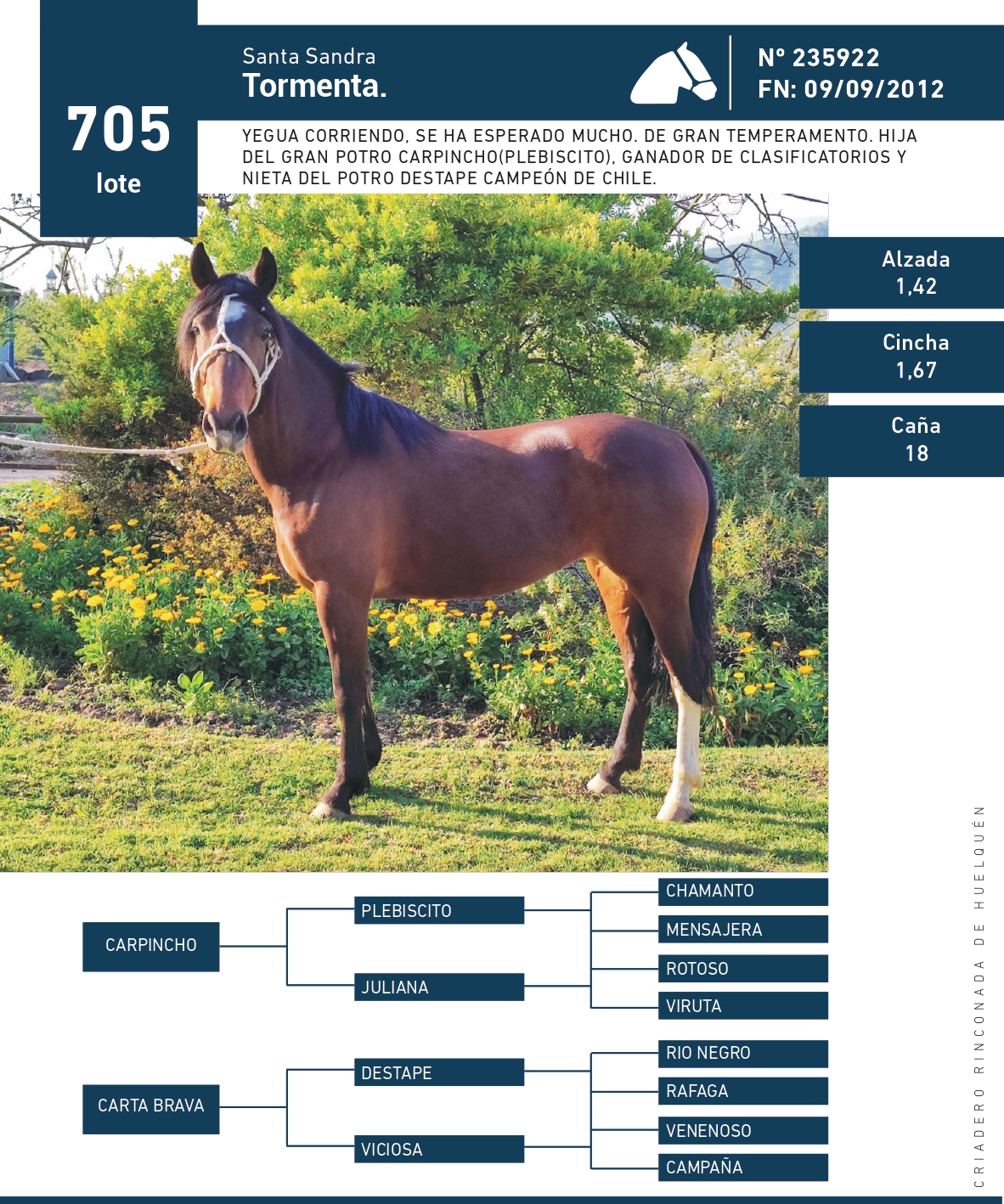 705
lote

Santa Sandra
Tormenta.

Nº 235922
FN: 09/09/2012

YEGUA CORRIENDO, SE HA ESPERADO MUCHO. DE GRAN TEMPERAMENTO. HIJA DEL GRAN POTRO CARPINCHO(PLEBISCITO), GANADOR DE CLASIFICATORIOS Y NIETA DEL POTRO DESTAPE CAMPEÓN DE CHILE.

Alzada
1,42

Cincha
1,67

Caña
18

CARPINCHO
PLEBISCITO
JULIANA
CHAMANTO
MENSAJERA
ROTOSO
VIRUTA

CARTA BRAVA
DESTAPE
VICIOSA
RIO NEGRO
RAFAGA
VENENOSO
CAMPAÑA

CRIADERO RINCONADA DE HUELQUÉN